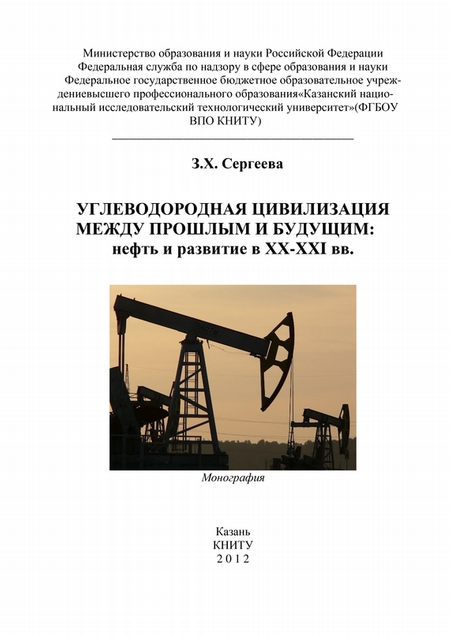 Министерство образования и науки Российской Федерации
Федеральная служба по надзору в сфере образования и науки
Федеральное государственное бюджетное образовательное учреждениевысшего профессионального образования«Казанский национальный исследовательский технологический университет»(ФГБОУ ВПО КНИТУ)

З.Х. Сергеева

УГЛЕВОДОРОДНАЯ ЦИВИЛИЗАЦИЯ
МЕЖДУ ПРОШЛЫМ И БУДУЩИМ:
нефть и развитие в XX-XXI вв.

Монография

Казань
КНИТУ
2012